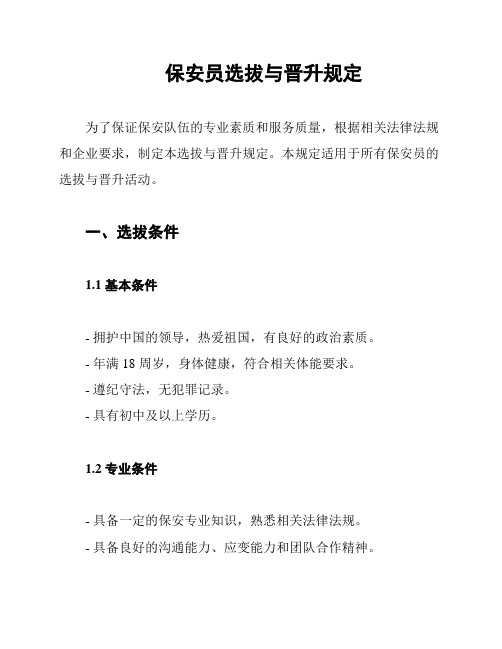 保安员选拔与晋升规定

为了保证保安队伍的专业素质和服务质量，根据相关法律法规和企业要求，制定本选拔与晋升规定。本规定适用于所有保安员的选拔与晋升活动。

一、选拔条件

1.1 基本条件

- 拥护中国的领导，热爱祖国，有良好的政治素质。
- 年满 18 周岁，身体健康，符合相关体能要求。
- 遵纪守法，无犯罪记录。
- 具有初中及以上学历。

1.2 专业条件

- 具备一定的保安专业知识，熟悉相关法律法规。
- 具备良好的沟通能力、应变能力和团队合作精神。